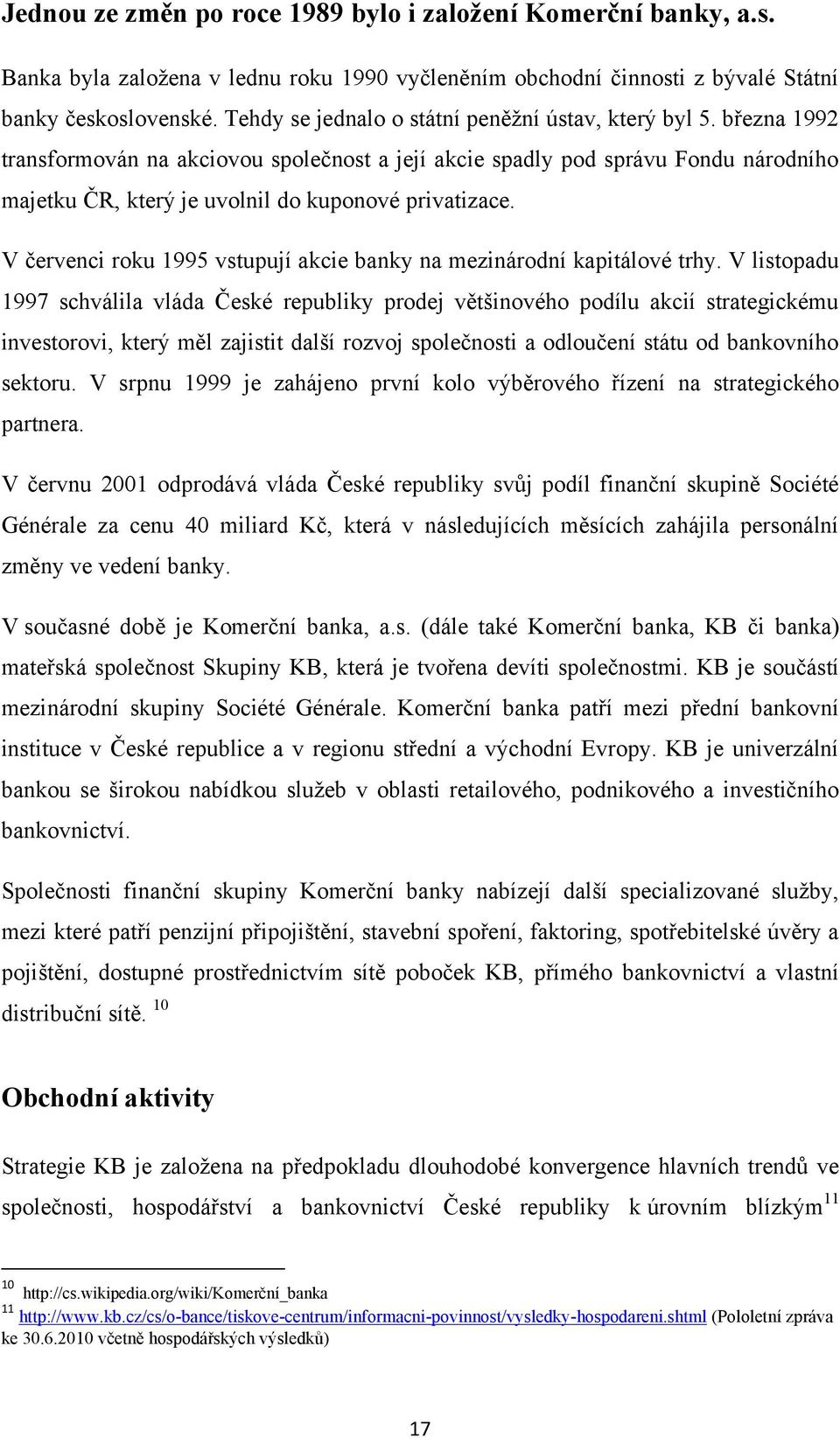 Jednou ze změn po roce 1989 bylo i založení Komerční banky, a.s.

Banka byla založena v lednu roku 1990 vyčleněním obchodní činnosti z bývalé Státní banky československé. Tehdy se jednalo o státní peněžní ústav, který byl 5. března 1992 transformován na akciovou společnost a její akcie spadly pod správu Fondu národního majetku ČR, který je uvolnil do kuponové privatizace.

V červenci roku 1995 vstupují akcie banky na mezinárodní kapitálové trhy. V listopadu 1997 schválila vláda České republiky prodej většinového podílu akcií strategickému investorovi, který měl zajistit další rozvoj společnosti a odloučení státu od bankovního sektoru. V srpnu 1999 je zahájeno první kolo výběrového řízení na strategického partnera.

V červnu 2001 odprodává vláda České republiky svůj podíl finanční skupině Société Générale za cenu 40 miliard Kč, která v následujících měsících zahájila personální změny ve vedení banky.

V současné době je Komerční banka, a.s. (dále také Komerční banka, KB či banka) mateřská společnost Skupiny KB, která je tvořena devíti společnostmi. KB je součástí mezinárodní skupiny Société Générale. Komerční banka patří mezi přední bankovní instituce v České republice a v regionu střední a východní Evropy. KB je univerzální bankou se širokou nabídkou služeb v oblasti retailového, podnikového a investičního bankovnictví.

Společnosti finanční skupiny Komerční banky nabízejí další specializované služby, mezi které patří penzijní připojištění, stavební spoření, faktoring, spotřebitelské úvěry a pojištění, dostupné prostřednictvím sítě poboček KB, přímého bankovnictví a vlastní distribuční sítě. $^{10}$

Obchodní aktivity

Strategie KB je založena na předpokladu dlouhodobé konvergence hlavních trendů ve společnosti, hospodářství a bankovnictví České republiky k úrovním blízkým$^{11}$

$^{10}$ http://cs.wikipedia.org/wiki/Komerční_banka
$^{11}$ http://www.kb.cz/cs/o-bance/tiskove-centrum/informacni-povinnost/vysledky-hospodareni.shtml (Pololetní zpráva ke 30.6.2010 včetně hospodářských výsledků)

17